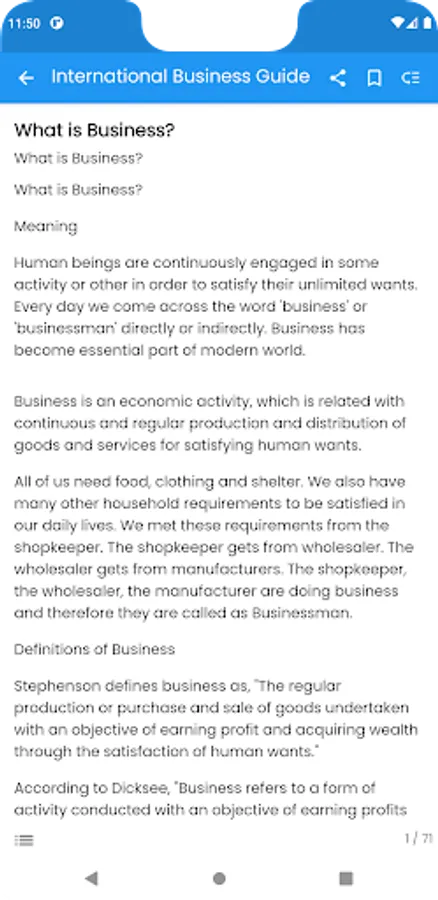 11:50

International Business Guide

What is Business?

What is Business?

What is Business?

Meaning

Human beings are continuously engaged in some activity or other in order to satisfy their unlimited wants. Every day we come across the word 'business' or 'businessman' directly or indirectly. Business has become essential part of modern world.

Business is an economic activity, which is related with continuous and regular production and distribution of goods and services for satisfying human wants.

All of us need food, clothing and shelter. We also have many other household requirements to be satisfied in our daily lives. We met these requirements from the shopkeeper. The shopkeeper gets from wholesaler. The wholesaler gets from manufacturers. The shopkeeper, the wholesaler, the manufacturer are doing business and therefore they are called as Businessman.

Definitions of Business

Stephenson defines business as, "The regular production or purchase and sale of goods undertaken with an objective of earning profit and acquiring wealth through the satisfaction of human wants."

According to Dicksee, "Business refers to a form of activity conducted with an objective of earning profits

1 / 71